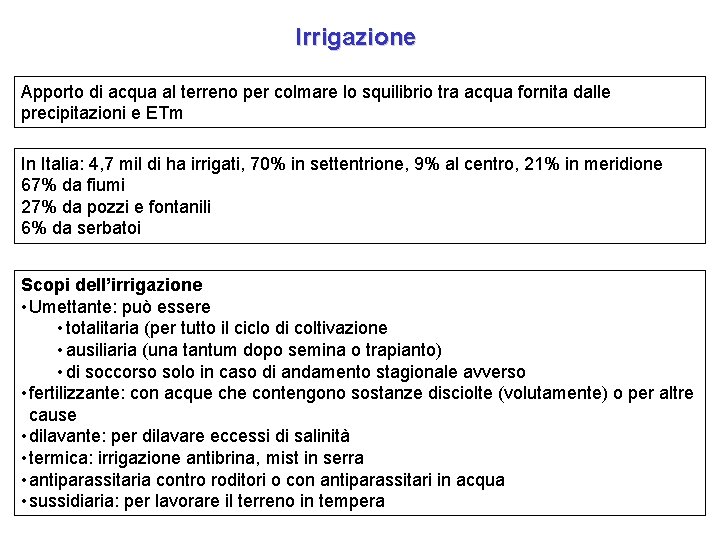 Irrigazione

Apporto di acqua al terreno per colmare lo squilibrio tra acqua fornita dalle precipitazioni e ETm

In Italia: 4,7 mil di ha irrigati, 70% in settentrione, 9% al centro, 21% in meridione
67% da fiumi
27% da pozzi e fontanili
6% da serbatoi

Scopi dell'irrigazione
• Umettante: può essere
• totalitaria (per tutto il ciclo di coltivazione
• ausiliaria (una tantum dopo semina o trapianto)
• di soccorso solo in caso di andamento stagionale avverso
• fertilizzante: con acque che contengono sostanze disciolte (volutamente) o per altre cause
• dilavante: per dilavare eccessi di salinità
• termica: irrigazione antibrina, mist in serra
• antiparassitaria contro roditori o con antiparassitari in acqua
• sussidiaria: per lavorare il terreno in tempera